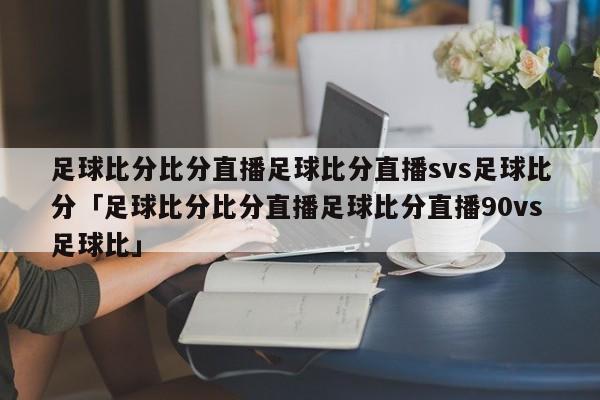 足球比分比分直播足球比分直播svs足球比分「足球比分比分直播足球比分直播90vs足球比」